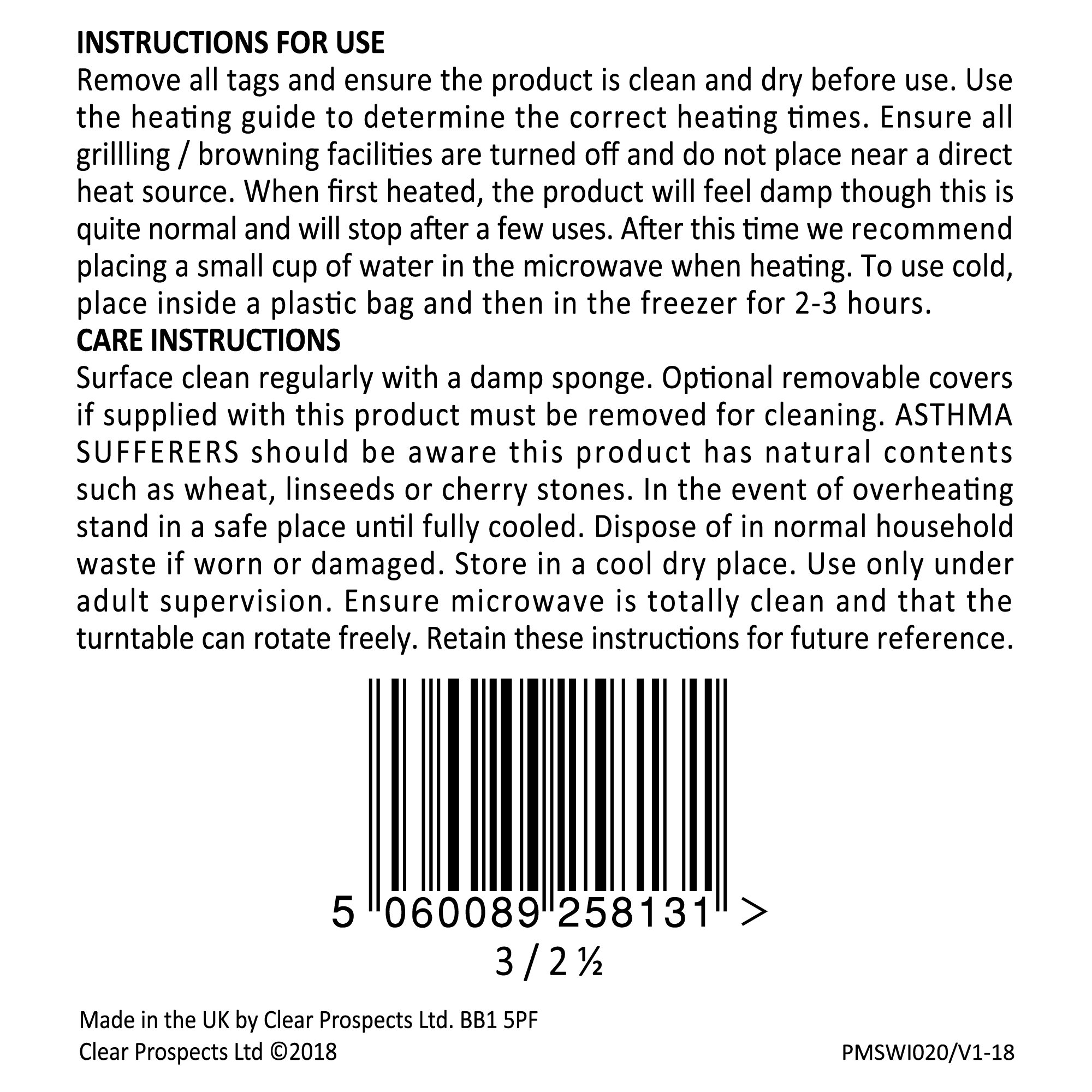 INSTRUCTIONS FOR USE

Remove all tags and ensure the product is clean and dry before use. Use the heating guide to determine the correct heating times. Ensure all grillling / browning facilities are turned off and do not place near a direct heat source. When first heated, the product will feel damp though this is quite normal and will stop after a few uses. After this time we recommend placing a small cup of water in the microwave when heating. To use cold, place inside a plastic bag and then in the freezer for 2-3 hours.

CARE INSTRUCTIONS

Surface clean regularly with a damp sponge. Optional removable covers if supplied with this product must be removed for cleaning. ASTHMA SUFFERERS should be aware this product has natural contents such as wheat, linseeds or cherry stones. In the event of overheating stand in a safe place until fully cooled. Dispose of in normal household waste if worn or damaged. Store in a cool dry place. Use only under adult supervision. Ensure microwave is totally clean and that the turntable can rotate freely. Retain these instructions for future reference.

5 060089 258131 >

3 / 2 ½

Made in the UK by Clear Prospects Ltd. BB1 5PF
Clear Prospects Ltd ©2018

PMSWI020/V1-18